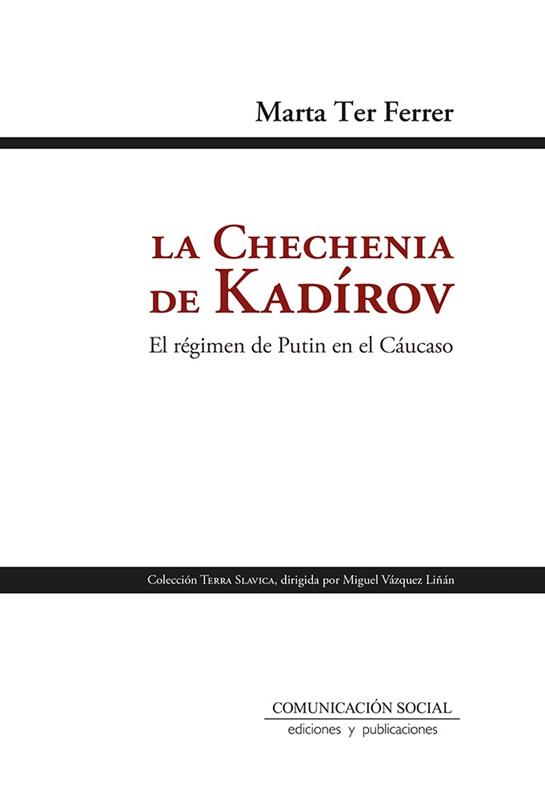 Marta Ter Ferrer

LA CHECHENIA
DE KADÍROV

El régimen de Putin en el Cáucaso

Colección TERRA SLAVICA, dirigida por Miguel Vázquez Liñán

COMUNICACIÓN SOCIAL
ediciones y publicaciones